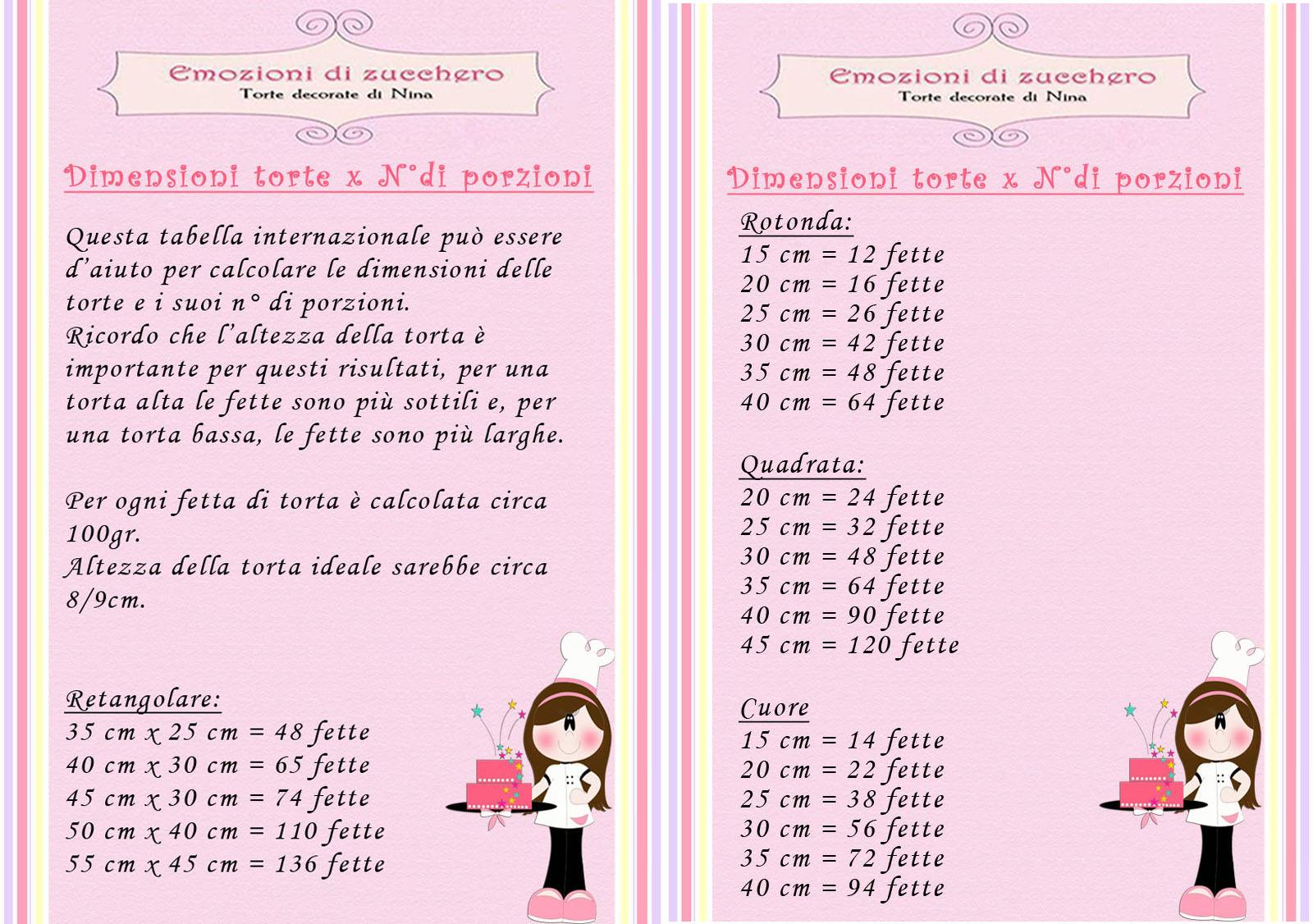 Emozioni di zucchero
Torte decorate di Nina

Dimensioni torte x N°di porzioni

Questa tabella internazionale può essere d'aiuto per calcolare le dimensioni delle torte e i suoi n° di porzioni.
Ricordo che l'altezza della torta è importante per questi risultati, per una torta alta le fette sono più sottili e, per una torta bassa, le fette sono più larghe.

Per ogni fetta di torta è calcolata circa 100gr.
Altezza della torta ideale sarebbe circa 8/9cm.

Retangolare:
35 cm x 25 cm = 48 fette
40 cm x 30 cm = 65 fette
45 cm x 30 cm = 74 fette
50 cm x 40 cm = 110 fette
55 cm x 45 cm = 136 fette

Emozioni di zucchero
Torte decorate di Nina

Dimensioni torte x N°di porzioni

Rotonda:
15 cm = 12 fette
20 cm = 16 fette
25 cm = 26 fette
30 cm = 42 fette
35 cm = 48 fette
40 cm = 64 fette

Quadrata:
20 cm = 24 fette
25 cm = 32 fette
30 cm = 48 fette
35 cm = 64 fette
40 cm = 90 fette
45 cm = 120 fette

Cuore
15 cm = 14 fette
20 cm = 22 fette
25 cm = 38 fette
30 cm = 56 fette
35 cm = 72 fette
40 cm = 94 fette